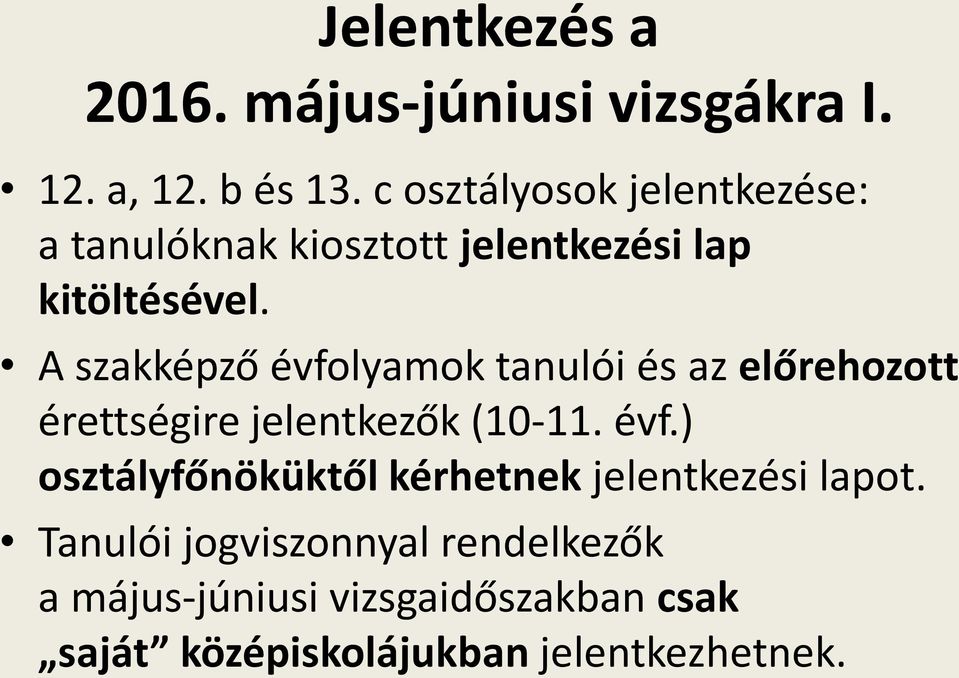 Jelentkezés a
2016. május-júniusi vizsgákra I.

• 12. a, 12. b és 13. c osztályosok jelentkezése: a tanulóknak kiosztott jelentkezési lap kitöltésével.

• A szakképző évfolyamok tanulói és az előrehozott érettségire jelentkezők (10-11. évf.) osztályfőnöküktől kérhetnek jelentkezési lapot.

• Tanulói jogviszonnyal rendelkezők a május-júniusi vizsgaidőszakban csak „saját” középiskolájukban jelentkezhetnek.